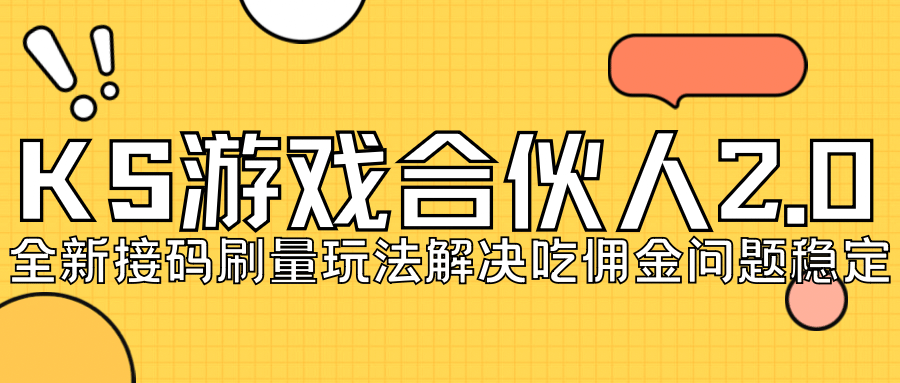 KS游戏合伙人2.0
全新接码刷量玩法解决吃佣金问题稳定